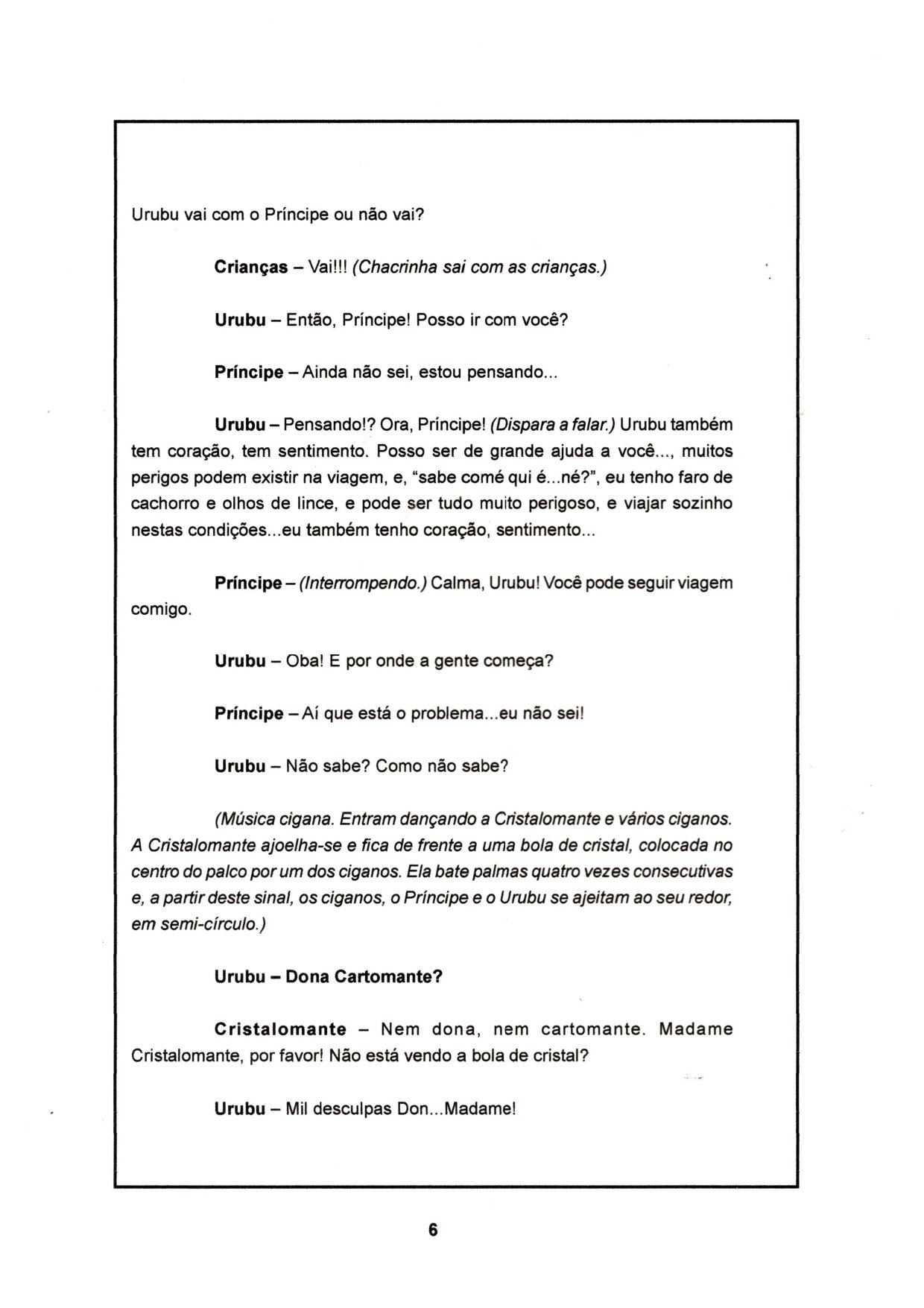 Urubu vai com o Príncipe ou não vai?

Crianças – Vai!!! (Chacrinha sai com as crianças.)

Urubu – Então, Príncipe! Posso ir com você?

Príncipe – Ainda não sei, estou pensando...

Urubu – Pensando!? Ora, Príncipe! (Dispara a falar.) Urubu também tem coração, tem sentimento. Posso ser de grande ajuda a você..., muitos perigos podem existir na viagem, e, "sabe comé qui é...né?", eu tenho faro de cachorro e olhos de lince, e pode ser tudo muito perigoso, e viajar sozinho nestas condições...eu também tenho coração, sentimento...

Príncipe – (Interrompendo.) Calma, Urubu! Você pode seguir viagem comigo.

Urubu – Oba! E por onde a gente começa?

Príncipe – Aí que está o problema...eu não sei!

Urubu – Não sabe? Como não sabe?

(Música cigana. Entram dançando a Cristalomante e vários ciganos. A Cristalomante ajoelha-se e fica de frente a uma bola de cristal, colocada no centro do palco por um dos ciganos. Ela bate palmas quatro vezes consecutivas e, a partir deste sinal, os ciganos, o Príncipe e o Urubu se ajeitam ao seu redor, em semi-círculo.)

Urubu – Dona Cartomante?

Cristalomante – Nem dona, nem cartomante. Madame Cristalomante, por favor! Não está vendo a bola de cristal?

Urubu – Mil desculpas Don...Madame!

6